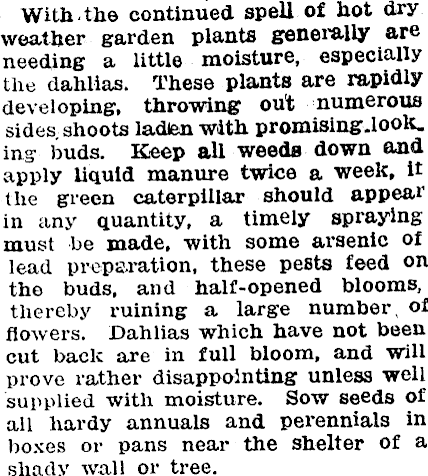 With the continued spell of hot dry weather garden plants generally are needing a little moisture, especially the dahlias. These plants are rapidly developing, throwing out numerous sides shoots laden with promising-looking buds. Keep all weeds down and apply liquid manure twice a week, it the green caterpillar should appear in any quantity, a timely spraying must be made, with some arsenic of lead preparation, these pests feed on the buds, and half-opened blooms, thereby ruining a large number of flowers. Dahlias which have not been cut back are in full bloom, and will prove rather disappointing unless well supplied with moisture. Sow seeds of all hardy annuals and perennials in boxes or pans near the shelter of a shady wall or tree.